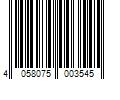 4 058075 003545